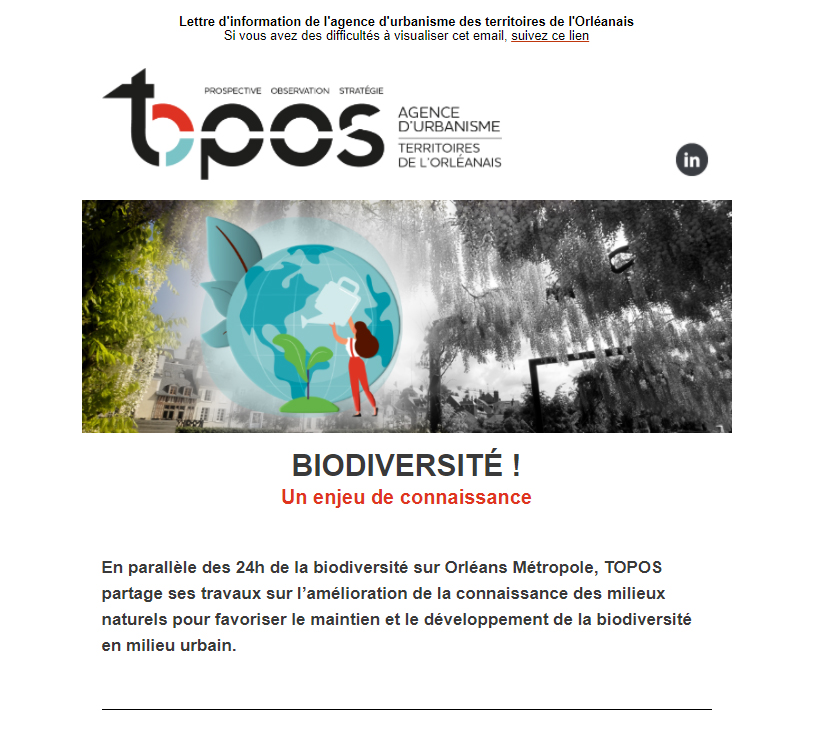 Lettre d'information de l'agence d'urbanisme des territoires de l'Orléanais
Si vous avez des difficultés à visualiser cet email, suivez ce lien

PROSPECTIVE OBSERVATION STRATÉGIE
topos
AGENCE D'URBANISME
TERRITOIRES DE L'ORLÉANAIS

in

BIODIVERSITÉ !
Un enjeu de connaissance

En parallèle des 24h de la biodiversité sur Orléans Métropole, TOPOS partage ses travaux sur l'amélioration de la connaissance des milieux naturels pour favoriser le maintien et le développement de la biodiversité en milieu urbain.